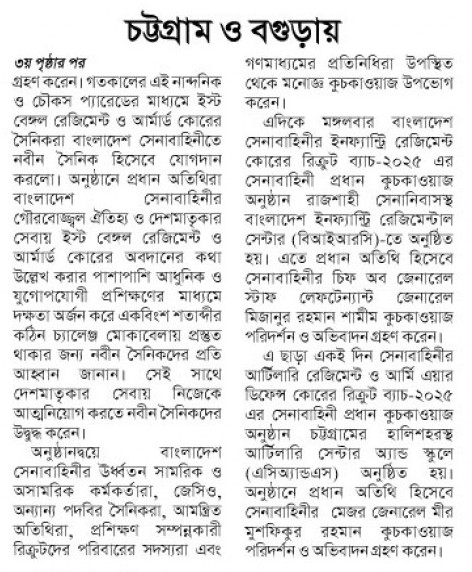 চট্টগ্রাম ও বগুড়ায়

৩য় পৃষ্ঠার পর
গ্রহণ করেন। গতকালের এই নান্দনিক ও চৌকস প্যারেডের মাধ্যমে ইস্ট বেঙ্গল রেজিমেন্ট ও আর্মার্ড কোরের সৈনিকরা বাংলাদেশ সেনাবাহিনীতে নবীন সৈনিক হিসেবে যোগদান করলো। অনুষ্ঠানে প্রধান অতিথিরা বাংলাদেশ সেনাবাহিনীর গৌরবোজ্জ্বল ঐতিহ্য ও দেশমাতৃকার সেবায় ইস্ট বেঙ্গল রেজিমেন্ট ও আর্মার্ড কোরের অবদানের কথা উল্লেখ করার পাশাপাশি আধুনিক ও যুগোপযোগী প্রশিক্ষণের মাধ্যমে দক্ষতা অর্জন করে একবিংশ শতাব্দীর কঠিন চ্যালেঞ্জ মোকাবেলায় প্রস্তুত থাকার জন্য নবীন সৈনিকদের প্রতি আহ্বান জানান। সেই সাথে দেশমাতৃকার সেবায় নিজেকে আত্মনিয়োগ করতে নবীন সৈনিকদের উদ্বুদ্ধ করেন।

অনুষ্ঠানদ্বয়ে বাংলাদেশ সেনাবাহিনীর ঊর্ধ্বতন সামরিক ও অসামরিক কর্মকর্তারা, জেসিও, অন্যান্য পদবির সৈনিকরা, আমন্ত্রিত অতিথিরা, প্রশিক্ষণ সম্পন্নকারী রিক্রুটদের পরিবারের সদস্যরা এবং গণমাধ্যমের প্রতিনিধিরা উপস্থিত থেকে মনোজ্ঞ কুচকাওয়াজ উপভোগ করেন।

এদিকে মঙ্গলবার বাংলাদেশ সেনাবাহিনীর ইনফ্যান্ট্রি রেজিমেন্ট কোরের রিক্রুট ব্যাচ-২০২৫ এর সেনাবাহিনী প্রধান কুচকাওয়াজ অনুষ্ঠান রাজশাহী সেনানিবাসস্থ বাংলাদেশ ইনফ্যান্ট্রি রেজিমেন্টাল সেন্টার (বিআইআরসি)-তে অনুষ্ঠিত হয়। এতে প্রধান অতিথি হিসেবে সেনাবাহিনীর চিফ অব জেনারেল স্টাফ লেফটেন্যান্ট জেনারেল মিজানুর রহমান শামীম কুচকাওয়াজ পরিদর্শন ও অভিবাদন গ্রহণ করেন।

এ ছাড়া একই দিন সেনাবাহিনীর আর্টিলারি রেজিমেন্ট ও আর্মি এয়ার ডিফেন্স কোরের রিক্রুট ব্যাচ-২০২৫ এর সেনাবাহিনী প্রধান কুচকাওয়াজ অনুষ্ঠান চট্টগ্রামের হালিশহরস্থ আর্টিলারি সেন্টার অ্যান্ড স্কুলে (এসিঅ্যান্ডএস) অনুষ্ঠিত হয়। অনুষ্ঠানে প্রধান অতিথি হিসেবে সেনাবাহিনীর মেজর জেনারেল মীর মুশফিকুর রহমান কুচকাওয়াজ পরিদর্শন ও অভিবাদন গ্রহণ করেন।